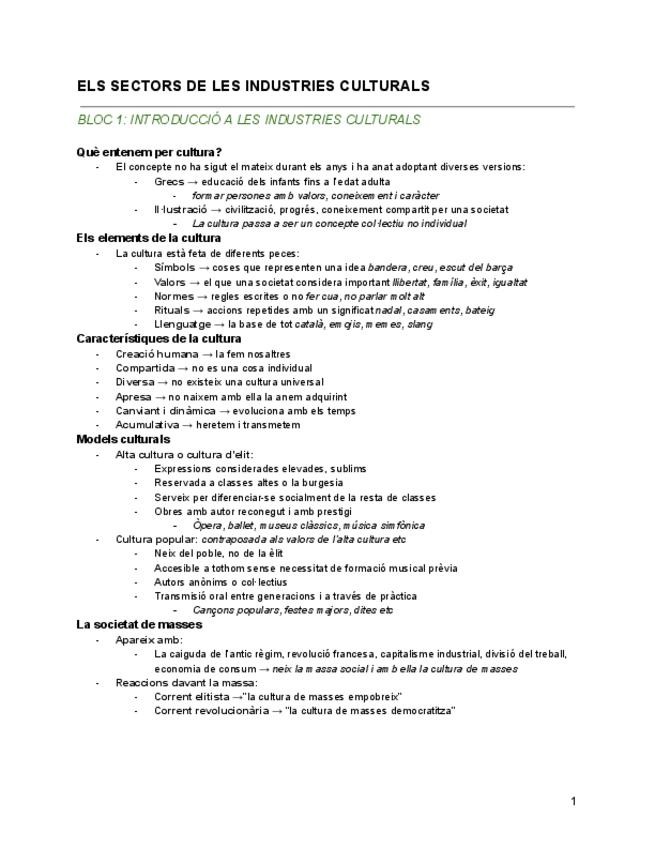 ELS SECTORS DE LES INDUSTRIES CULTURALS

BLOC 1: INTRODUCCIÓ A LES INDUSTRIES CULTURALS

Què entenem per cultura?
- El concepte no ha sigut el mateix durant els anys i ha anat adoptant diverses versions:
  - Grecs → educació dels infants fins a l'edat adulta
    - formar persones amb valors, coneixement i caràcter
  - Il·lustració → civilització, progrés, coneixement compartit per una societat
    - La cultura passa a ser un concepte col·lectiu no individual

Els elements de la cultura
- La cultura està feta de diferents peces:
  - Símbols → coses que representen una idea bandera, creu, escut del barça
  - Valors → el que una societat considera important llibertat, família, èxit, igualtat
  - Normes → regles escrites o no fer cua, no parlar molt alt
  - Rituals → accions repetides amb un significat nadal, casaments, bateig
  - Llenguatge → la base de tot català, emojis, memes, slang

Característiques de la cultura
- Creació humana → la fem nosaltres
- Compartida → no es una cosa individual
- Diversa → no existeix una cultura universal
- Apresa → no naixem amb ella la anem adquirint
- Canviant i dinàmica → evoluciona amb els temps
- Acumulativa → heretem i transmetem

Models culturals
- Alta cultura o cultura d'elit:
  - Expressions considerades elevades, sublims
  - Reservada a classes altes o la burgesia
  - Serveix per diferenciar-se socialment de la resta de classes
  - Obres amb autor reconegut i amb prestigi
    - Òpera, ballet, museus clàssics, música simfònica
- Cultura popular: contraposada als valors de l'alta cultura etc
  - Neix del poble, no de la èlit
  - Accesible a tothom sense necessitat de formació musical prèvia
  - Autors anònims o col·lectius
  - Transmisió oral entre generacions i a través de pràctica
    - Cançons populars, festes majors, dites etc

La societat de masses
- Apareix amb:
  - La caiguda de l'antic règim, revolució francesa, capitalisme industrial, divisió del treball, economia de consum → neix la massa social i amb ella la cultura de masses
- Reaccions davant la massa:
  - Corrent elitista →"la cultura de masses empobreix"
  - Corrent revolucionària → "la cultura de masses democratitza"

1